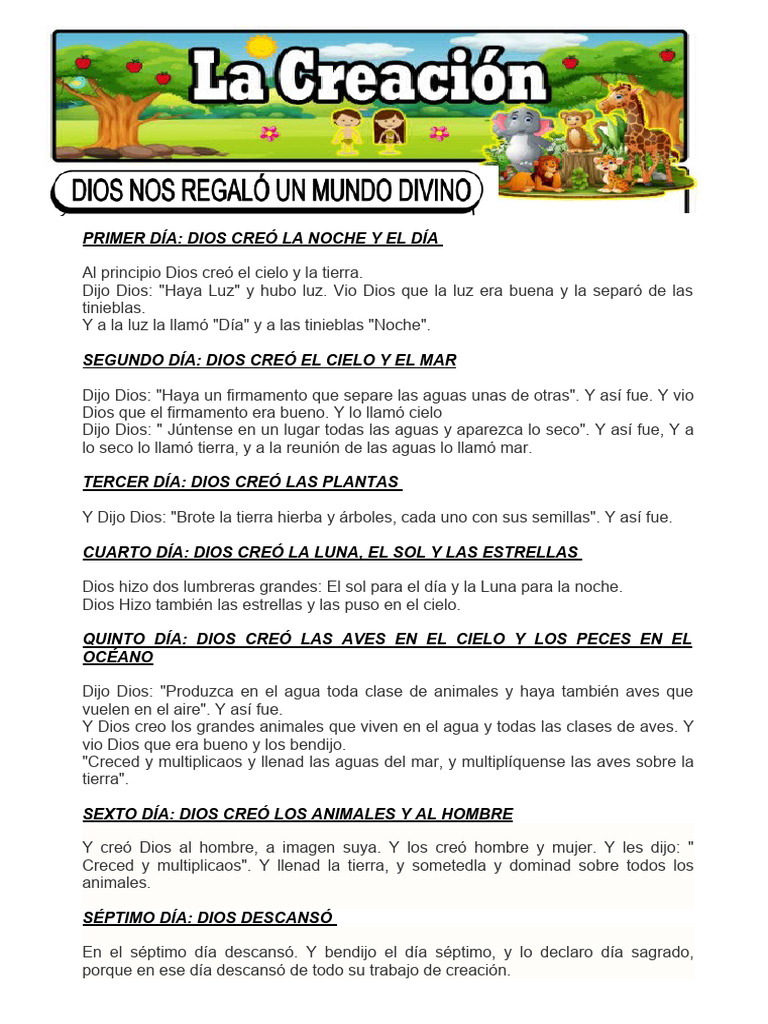 La Creación

DIOS NOS REGALÓ UN MUNDO DIVINO

PRIMER DÍA: DIOS CREÓ LA NOCHE Y EL DÍA

Al principio Dios creó el cielo y la tierra.
Dijo Dios: "Haya Luz" y hubo luz. Vio Dios que la luz era buena y la separó de las tinieblas.
Y a la luz la llamó "Día" y a las tinieblas "Noche".

SEGUNDO DÍA: DIOS CREÓ EL CIELO Y EL MAR

Dijo Dios: "Haya un firmamento que separe las aguas unas de otras". Y así fue. Y vio Dios que el firmamento era bueno. Y lo llamó cielo
Dijo Dios: " Júntense en un lugar todas las aguas y aparezca lo seco". Y así fue, Y a lo seco lo llamó tierra, y a la reunión de las aguas lo llamó mar.

TERCER DÍA: DIOS CREÓ LAS PLANTAS

Y Dijo Dios: "Brote la tierra hierba y árboles, cada uno con sus semillas". Y así fue.

CUARTO DÍA: DIOS CREÓ LA LUNA, EL SOL Y LAS ESTRELLAS

Dios hizo dos lumbreras grandes: El sol para el día y la Luna para la noche.
Dios Hizo también las estrellas y las puso en el cielo.

QUINTO DÍA: DIOS CREÓ LAS AVES EN EL CIELO Y LOS PECES EN EL OCÉANO

Dijo Dios: "Produzca en el agua toda clase de animales y haya también aves que vuelen en el aire". Y así fue.
Y Dios creo los grandes animales que viven en el agua y todas las clases de aves. Y vio Dios que era bueno y los bendijo.
"Creced y multiplicaos y llenad las aguas del mar, y multiplíquense las aves sobre la tierra".

SEXTO DÍA: DIOS CREÓ LOS ANIMALES Y AL HOMBRE

Y creó Dios al hombre, a imagen suya. Y los creó hombre y mujer. Y les dijo: " Creced y multiplicaos". Y llenad la tierra, y sometedla y dominad sobre todos los animales.

SÉPTIMO DÍA: DIOS DESCANSÓ

En el séptimo día descansó. Y bendijo el día séptimo, y lo declaro día sagrado, porque en ese día descansó de todo su trabajo de creación.